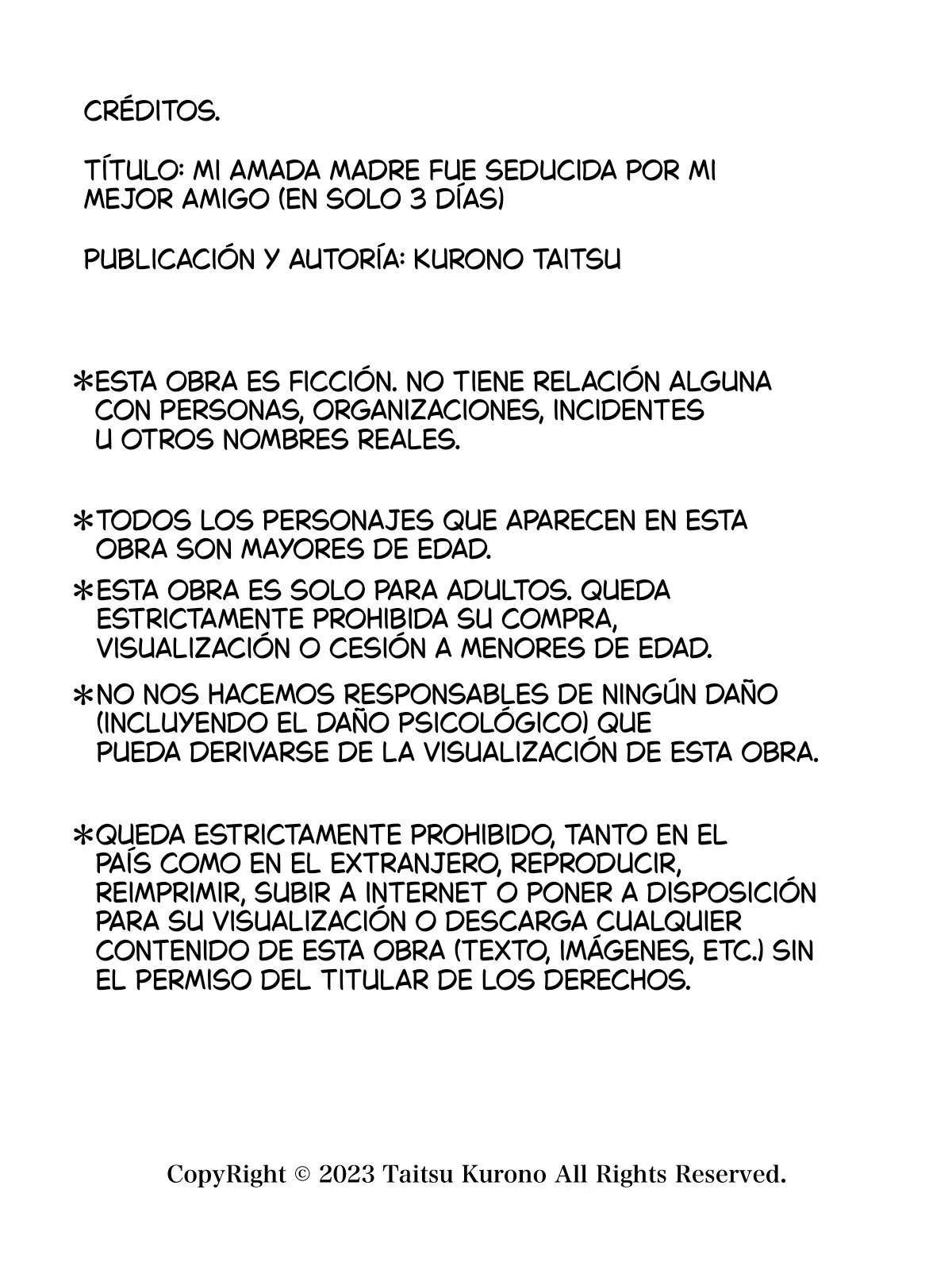 CRÉDITOS.

TÍTULO: MI AMADA MADRE FUE SEDUCIDA POR MI MEJOR AMIGO (EN SOLO 3 DÍAS)

PUBLICACIÓN Y AUTORÍA: KURONO TAITSU

*ESTA OBRA ES FICCIÓN. NO TIENE RELACIÓN ALGUNA CON PERSONAS, ORGANIZACIONES, INCIDENTES U OTROS NOMBRES REALES.

*TODOS LOS PERSONAJES QUE APARECEN EN ESTA OBRA SON MAYORES DE EDAD.

*ESTA OBRA ES SOLO PARA ADULTOS. QUEDA ESTRICTAMENTE PROHIBIDA SU COMPRA, VISUALIZACIÓN O CESIÓN A MENORES DE EDAD.

*NO NOS HACEMOS RESPONSABLES DE NINGÚN DAÑO (INCLUYENDO EL DAÑO PSICOLÓGICO) QUE PUEDA DERIVARSE DE LA VISUALIZACIÓN DE ESTA OBRA.

*QUEDA ESTRICTAMENTE PROHIBIDO, TANTO EN EL PAÍS COMO EN EL EXTRANJERO, REPRODUCIR, REIMPRIMIR, SUBIR A INTERNET O PONER A DISPOSICIÓN PARA SU VISUALIZACIÓN O DESCARGA CUALQUIER CONTENIDO DE ESTA OBRA (TEXTO, IMÁGENES, ETC.) SIN EL PERMISO DEL TITULAR DE LOS DERECHOS.

CopyRight © 2023 Taitsu Kurono All Rights Reserved.